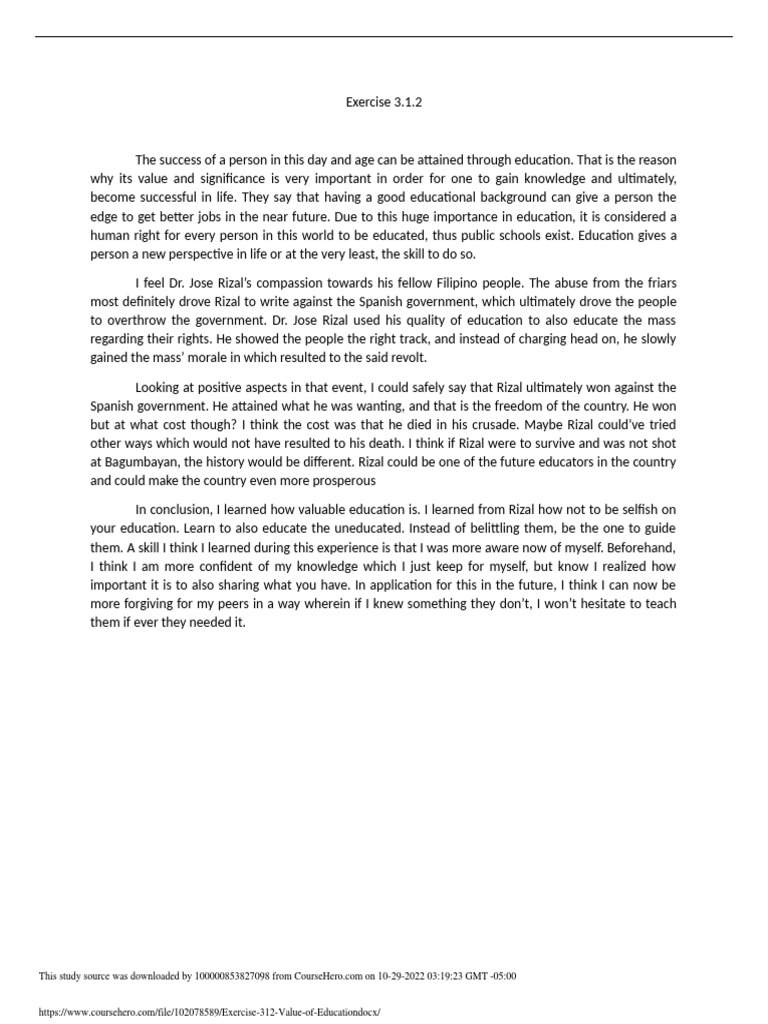 Exercise 3.1.2

The success of a person in this day and age can be attained through education. That is the reason why its value and significance is very important in order for one to gain knowledge and ultimately, become successful in life. They say that having a good educational background can give a person the edge to get better jobs in the near future. Due to this huge importance in education, it is considered a human right for every person in this world to be educated, thus public schools exist. Education gives a person a new perspective in life or at the very least, the skill to do so.

I feel Dr. Jose Rizal's compassion towards his fellow Filipino people. The abuse from the friars most definitely drove Rizal to write against the Spanish government, which ultimately drove the people to overthrow the government. Dr. Jose Rizal used his quality of education to also educate the mass regarding their rights. He showed the people the right track, and instead of charging head on, he slowly gained the mass' morale in which resulted to the said revolt.

Looking at positive aspects in that event, I could safely say that Rizal ultimately won against the Spanish government. He attained what he was wanting, and that is the freedom of the country. He won but at what cost though? I think the cost was that he died in his crusade. Maybe Rizal could've tried other ways which would not have resulted to his death. I think if Rizal were to survive and was not shot at Bagumbayan, the history would be different. Rizal could be one of the future educators in the country and could make the country even more prosperous

In conclusion, I learned how valuable education is. I learned from Rizal how not to be selfish on your education. Learn to also educate the uneducated. Instead of belittling them, be the one to guide them. A skill I think I learned during this experience is that I was more aware now of myself. Beforehand, I think I am more confident of my knowledge which I just keep for myself, but know I realized how important it is to also sharing what you have. In application for this in the future, I think I can now be more forgiving for my peers in a way wherein if I knew something they don't, I won't hesitate to teach them if ever they needed it.

This study source was downloaded by 100000853827098 from CourseHero.com on 10-29-2022 03:19:23 GMT -05:00

https://www.coursehero.com/file/102078589/Exercise-312-Value-of-Educationdocx/